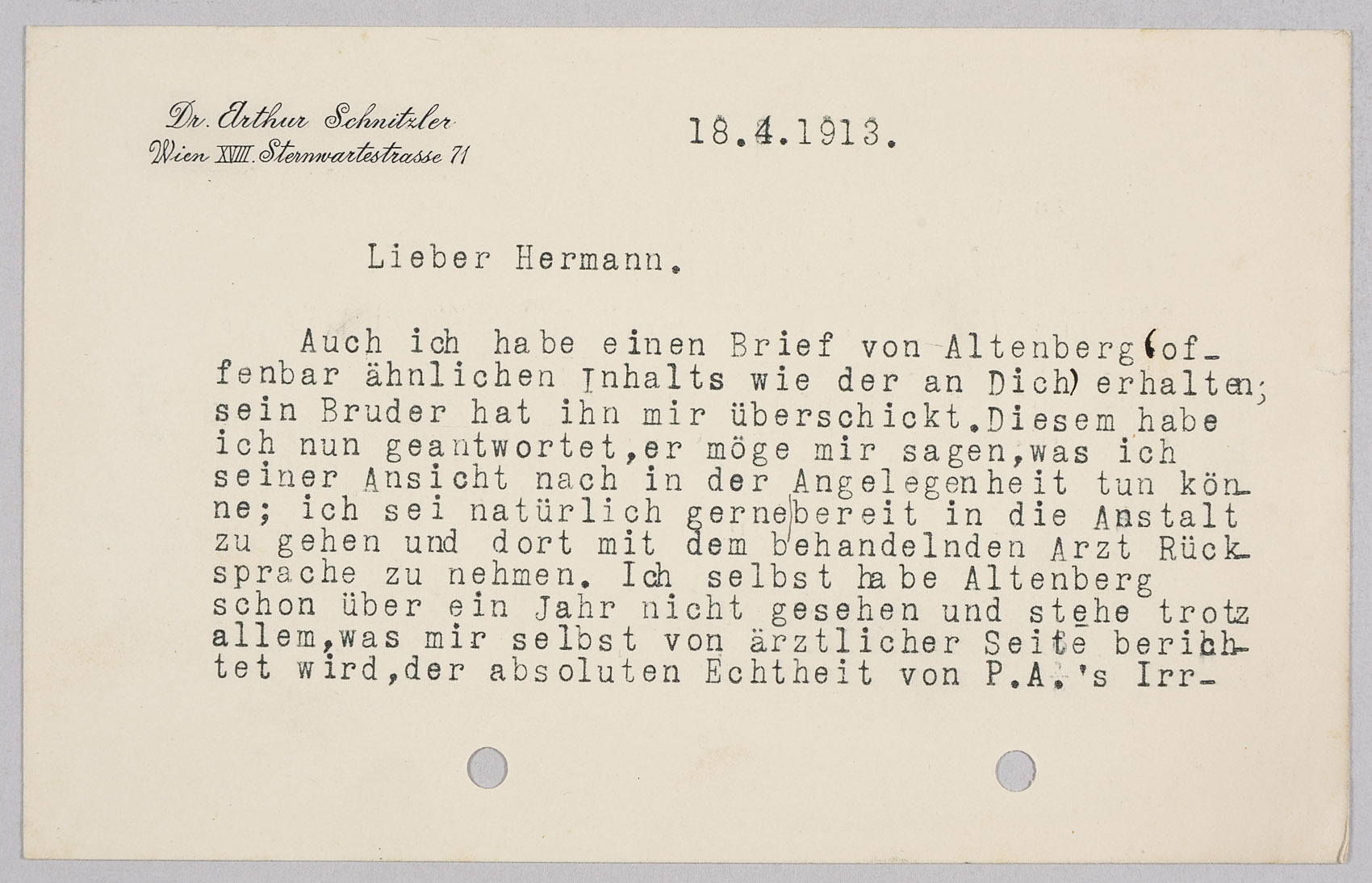 Dr. Arthur Schnitzler
Wien XVIII. Sternwartestrasse 71

18.4.1913.

Lieber Hermann.

Auch ich habe einen Brief von Altenberg (offenbar ähnlichen Inhalts wie der an Dich) erhalten; sein Bruder hat ihn mir überschickt. Diesem habe ich nun geantwortet, er möge mir sagen, was ich seiner Ansicht nach in der Angelegenheit tun könne; ich sei natürlich gerne bereit in die Anstalt zu gehen und dort mit dem behandelnden Arzt Rücksprache zu nehmen. Ich selbst habe Altenberg schon über ein Jahr nicht gesehen und stehe trotz allem, was mir selbst von ärztlicher Seite berichtet wird, der absoluten Echtheit von P.A.'s Irr-